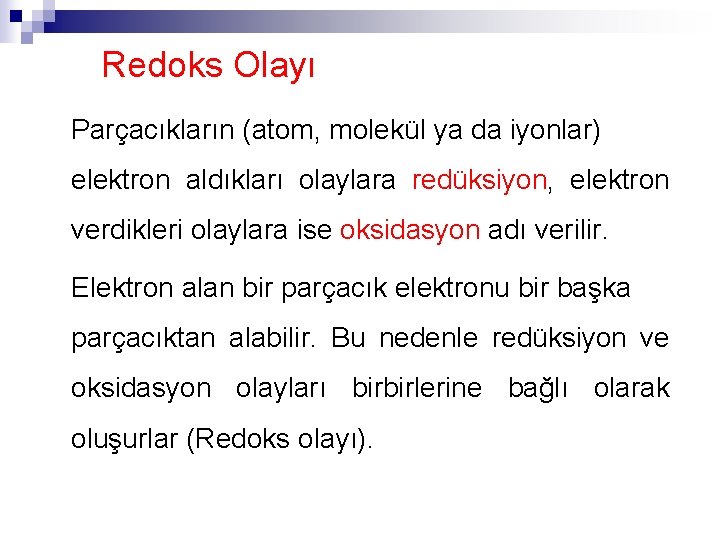 Redoks Olayı

Parçacıkların (atom, molekül ya da iyonlar) elektron aldıkları olaylara redüksiyon, elektron verdikleri olaylara ise oksidasyon adı verilir.

Elektron alan bir parçacık elektronu bir başka parçacıktan alabilir. Bu nedenle redüksiyon ve oksidasyon olayları birbirlerine bağlı olarak oluşurlar (Redoks olayı).